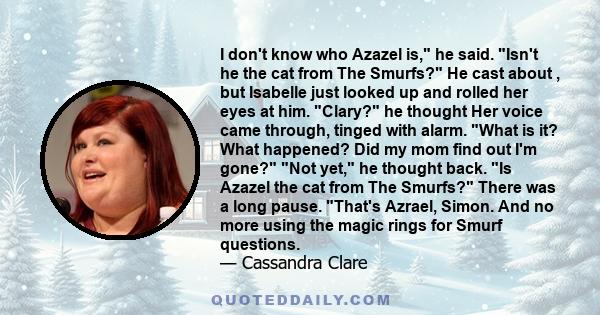 I don't know who Azazel is," he said. "Isn't he the cat from The Smurfs?" He cast about , but Isabelle just looked up and rolled her eyes at him. "Clary?" he thought Her voice came through, tinged with alarm. "What is it? What happened? Did my mom find out I'm gone?" "Not yet," he thought back. "Is Azazel the cat from The Smurfs?" There was a long pause. "That's Azrael, Simon. And no more using the magic rings for Smurf questions.
— Cassandra Clare

QUOTEDDAILY.COM